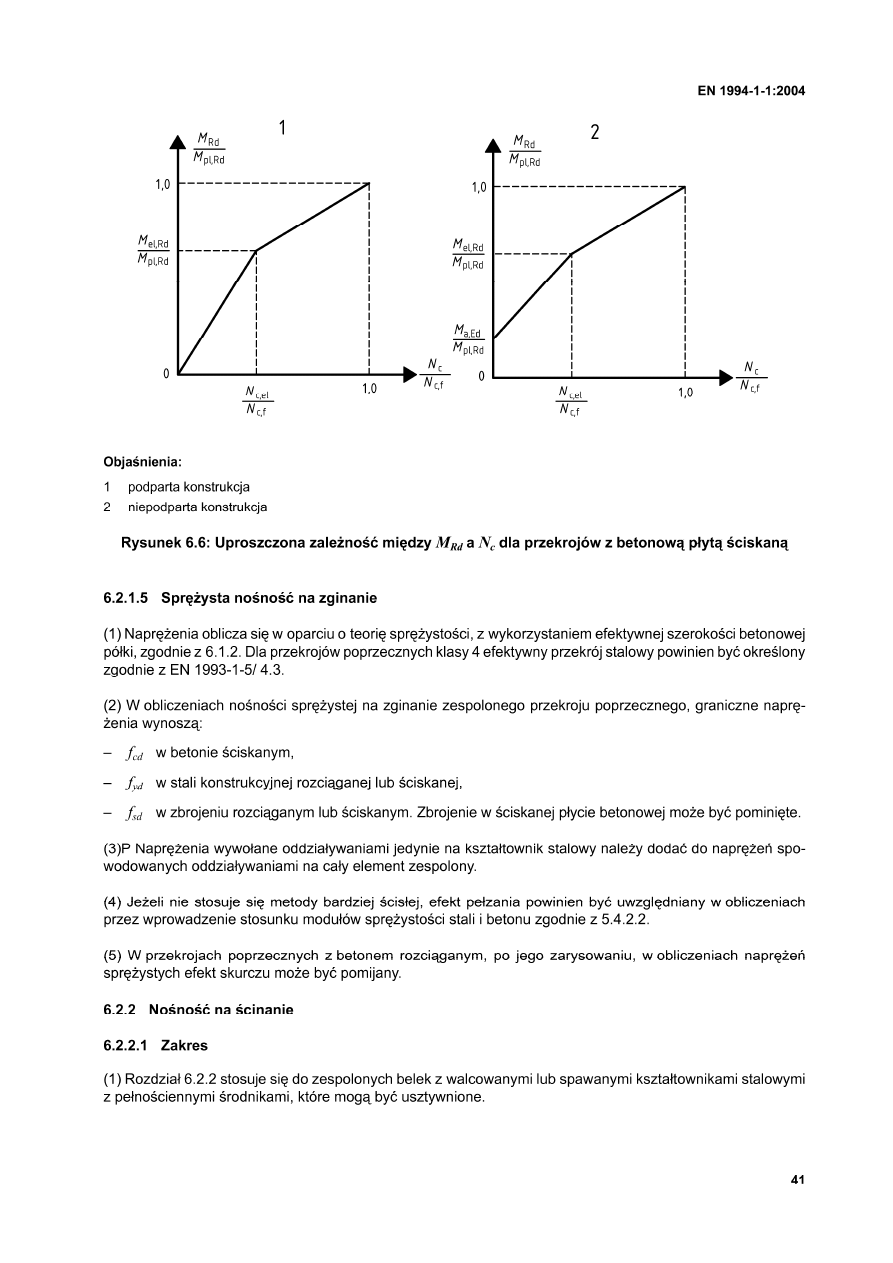 EN 1994-1-1:2004

1

$\frac{M_{Rd}}{M_{pl,Rd}}$

1,0

$\frac{M_{el,Rd}}{M_{pl,Rd}}$

0

$\frac{N_{c,el}}{N_{c,f}}$

1,0

$\frac{N_c}{N_{c,f}}$

2

$\frac{M_{Rd}}{M_{pl,Rd}}$

1,0

$\frac{M_{el,Rd}}{M_{pl,Rd}}$

$\frac{M_{a,Ed}}{M_{pl,Rd}}$

0

$\frac{N_{c,el}}{N_{c,f}}$

1,0

$\frac{N_c}{N_{c,f}}$

Objaśnienia:

1 podparta konstrukcja

2 niepodparta konstrukcja

Rysunek 6.6: Uproszczona zależność między $M_{Rd}$ a $N_c$ dla przekrojów z betonową płytą ściskaną

6.2.1.5 Sprężysta nośność na zginanie

(1) Naprężenia oblicza się w oparciu o teorię sprężystości, z wykorzystaniem efektywnej szerokości betonowej półki, zgodnie z 6.1.2. Dla przekrojów poprzecznych klasy 4 efektywny przekrój stalowy powinien być określony zgodnie z EN 1993-1-5/ 4.3.

(2) W obliczeniach nośności sprężystej na zginanie zespolonego przekroju poprzecznego, graniczne naprężenia wynoszą:

– $f_{cd}$ w betonie ściskanym,

– $f_{yd}$ w stali konstrukcyjnej rozciąganej lub ściskanej,

– $f_{sd}$ w zbrojeniu rozciąganym lub ściskanym. Zbrojenie w ściskanej płycie betonowej może być pominięte.

(3)P Naprężenia wywołane oddziaływaniami jedynie na kształtownik stalowy należy dodać do naprężeń spowodowanych oddziaływaniami na cały element zespolony.

(4) Jeżeli nie stosuje się metody bardziej ścisłej, efekt pełzania powinien być uwzględniany w obliczeniach przez wprowadzenie stosunku modułów sprężystości stali i betonu zgodnie z 5.4.2.2.

(5) W przekrojach poprzecznych z betonem rozciąganym, po jego zarysowaniu, w obliczeniach naprężeń sprężystych efekt skurczu może być pomijany.

6.2.2 Nośność na ścinanie

6.2.2.1 Zakres

(1) Rozdział 6.2.2 stosuje się do zespolonych belek z walcowanymi lub spawanymi kształtownikami stalowymi z pełnościennymi środnikami, które mogą być usztywnione.

41